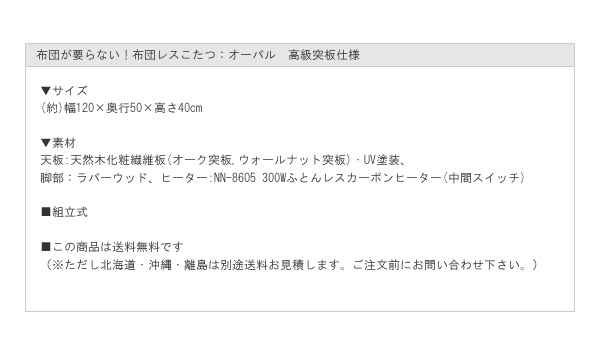 布団が要らない！布団レスこたつ：オーバル　高級突板仕様

▼サイズ
(約)幅120×奥行50×高さ40cm

▼素材
天板:天然木化粧繊維板(オーク突板,ウォールナット突板)・UV塗装、
脚部：ラバーウッド、ヒーター:NN-8605 300Wふとんレスカーボンヒーター(中間スイッチ)

■組立式

■この商品は送料無料です
（※ただし北海道・沖縄・離島は別途送料お見積します。ご注文前にお問い合わせ下さい。）